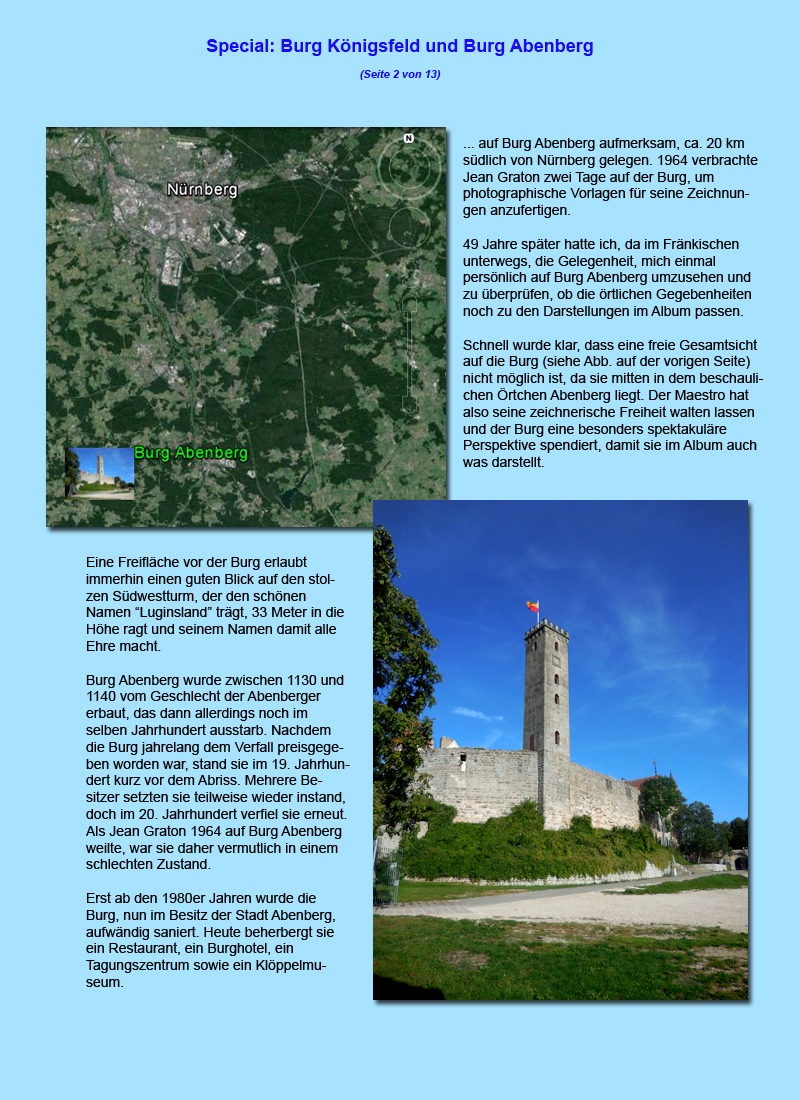 Special: Burg Königsfeld und Burg Abenberg

(Seite 2 von 13)

N

Nürnberg

Burg Abenberg

... auf Burg Abenberg aufmerksam, ca. 20 km südlich von Nürnberg gelegen. 1964 verbrachte Jean Graton zwei Tage auf der Burg, um photographische Vorlagen für seine Zeichnungen anzufertigen.

49 Jahre später hatte ich, da im Fränkischen unterwegs, die Gelegenheit, mich einmal persönlich auf Burg Abenberg umzusehen und zu überprüfen, ob die örtlichen Gegebenheiten noch zu den Darstellungen im Album passen.

Schnell wurde klar, dass eine freie Gesamtsicht auf die Burg (siehe Abb. auf der vorigen Seite) nicht möglich ist, da sie mitten in dem beschaulichen Örtchen Abenberg liegt. Der Maestro hat also seine zeichnerische Freiheit walten lassen und der Burg eine besonders spektakuläre Perspektive spendiert, damit sie im Album auch was darstellt.

Eine Freifläche vor der Burg erlaubt immerhin einen guten Blick auf den stolzen Südwestturm, der den schönen Namen “Luginsland” trägt, 33 Meter in die Höhe ragt und seinem Namen damit alle Ehre macht.

Burg Abenberg wurde zwischen 1130 und 1140 vom Geschlecht der Abenberger erbaut, das dann allerdings noch im selben Jahrhundert ausstarb. Nachdem die Burg jahrelang dem Verfall preisgegeben worden war, stand sie im 19. Jahrhundert kurz vor dem Abriss. Mehrere Besitzer setzten sie teilweise wieder instand, doch im 20. Jahrhundert verfiel sie erneut. Als Jean Graton 1964 auf Burg Abenberg weilte, war sie daher vermutlich in einem schlechten Zustand.

Erst ab den 1980er Jahren wurde die Burg, nun im Besitz der Stadt Abenberg, aufwändig saniert. Heute beherbergt sie ein Restaurant, ein Burghotel, ein Tagungszentrum sowie ein Klöppelmuseum.